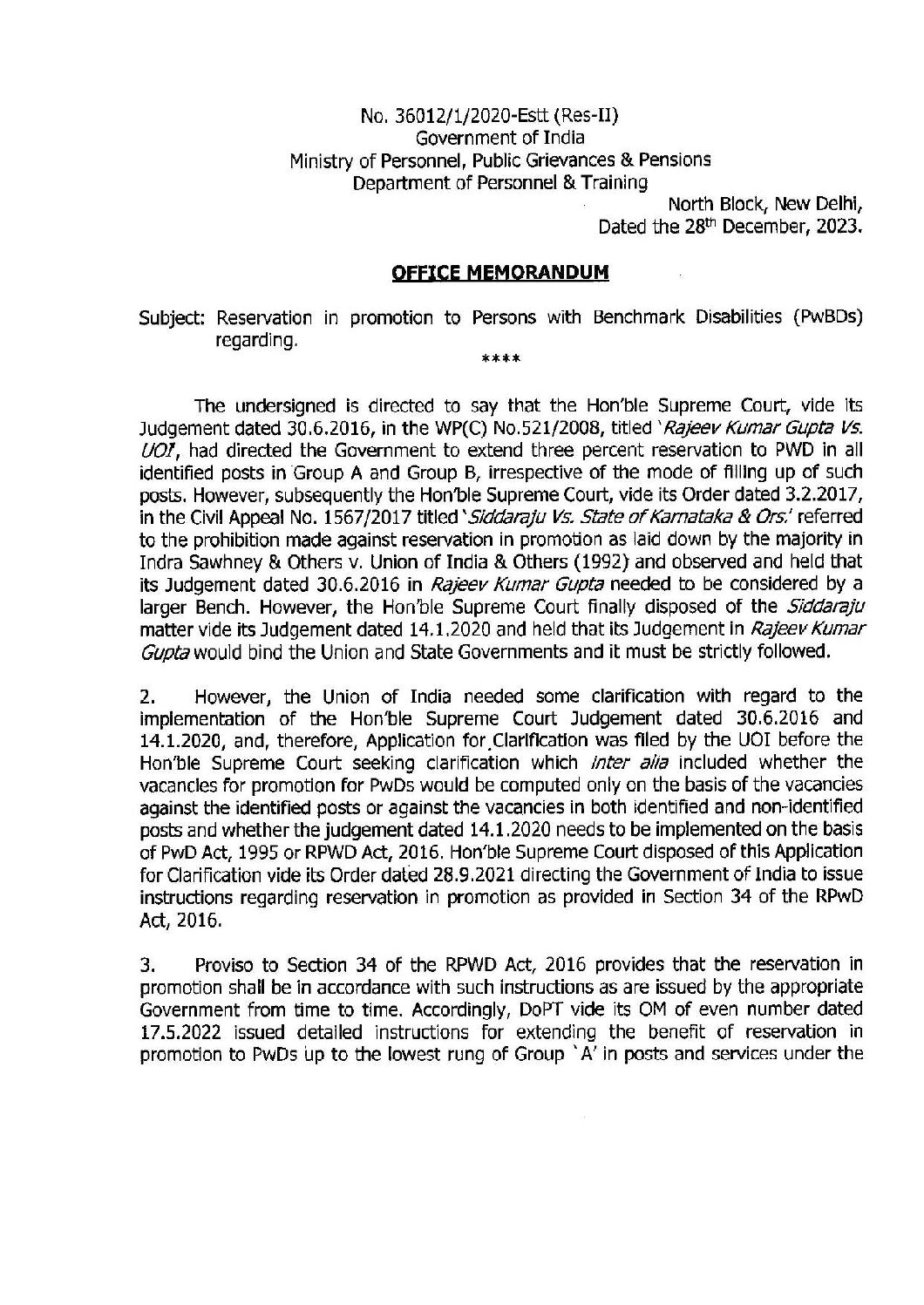 No. 36012/1/2020-Estt (Res-II)
Government of India
Ministry of Personnel, Public Grievances & Pensions
Department of Personnel & Training

North Block, New Delhi,
Dated the 28th December, 2023.

OFFICE MEMORANDUM

Subject: Reservation in promotion to Persons with Benchmark Disabilities (PwBDs) regarding.

****

The undersigned is directed to say that the Hon'ble Supreme Court, vide its Judgement dated 30.6.2016, in the WP(C) No.521/2008, titled 'Rajeev Kumar Gupta Vs. UOI', had directed the Government to extend three percent reservation to PWD in all identified posts in Group A and Group B, irrespective of the mode of filling up of such posts. However, subsequently the Hon'ble Supreme Court, vide its Order dated 3.2.2017, in the Civil Appeal No. 1567/2017 titled 'Siddaraju Vs. State of Karnataka & Ors.' referred to the prohibition made against reservation in promotion as laid down by the majority in Indra Sawhney & Others v. Union of India & Others (1992) and observed and held that its Judgement dated 30.6.2016 in Rajeev Kumar Gupta needed to be considered by a larger Bench. However, the Hon'ble Supreme Court finally disposed of the Siddaraju matter vide its Judgement dated 14.1.2020 and held that its Judgement in Rajeev Kumar Gupta would bind the Union and State Governments and it must be strictly followed.

2. However, the Union of India needed some clarification with regard to the implementation of the Hon'ble Supreme Court Judgement dated 30.6.2016 and 14.1.2020, and, therefore, Application for Clarification was filed by the UOI before the Hon'ble Supreme Court seeking clarification which inter alia included whether the vacancies for promotion for PwDs would be computed only on the basis of the vacancies against the identified posts or against the vacancies in both identified and non-identified posts and whether the judgement dated 14.1.2020 needs to be implemented on the basis of PwD Act, 1995 or RPWD Act, 2016. Hon'ble Supreme Court disposed of this Application for Clarification vide its Order dated 28.9.2021 directing the Government of India to issue instructions regarding reservation in promotion as provided in Section 34 of the RPwD Act, 2016.

3. Proviso to Section 34 of the RPWD Act, 2016 provides that the reservation in promotion shall be in accordance with such instructions as are issued by the appropriate Government from time to time. Accordingly, DoPT vide its OM of even number dated 17.5.2022 issued detailed instructions for extending the benefit of reservation in promotion to PwDs up to the lowest rung of Group 'A' in posts and services under the